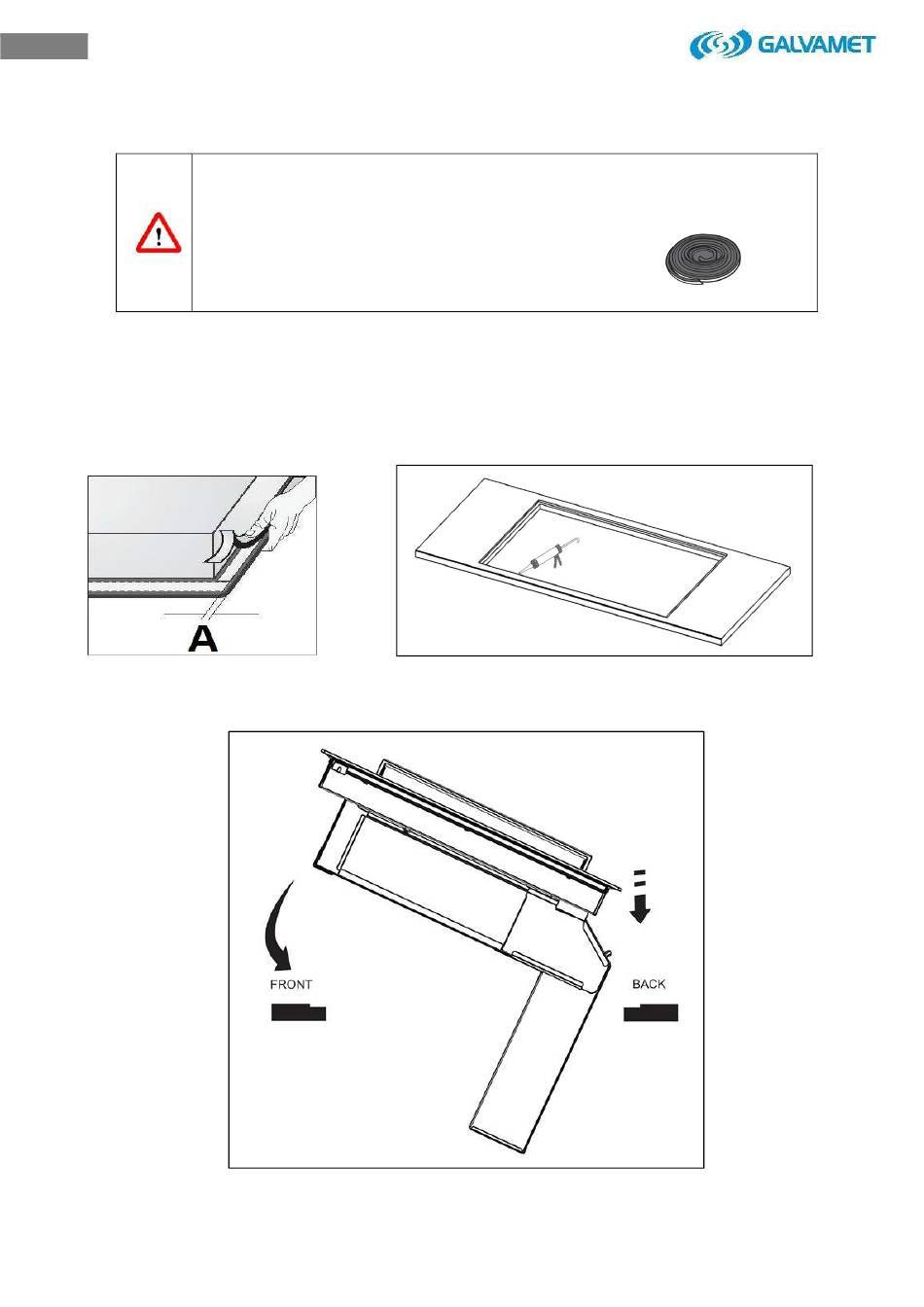 GALVAMET

A

FRONT

BACK